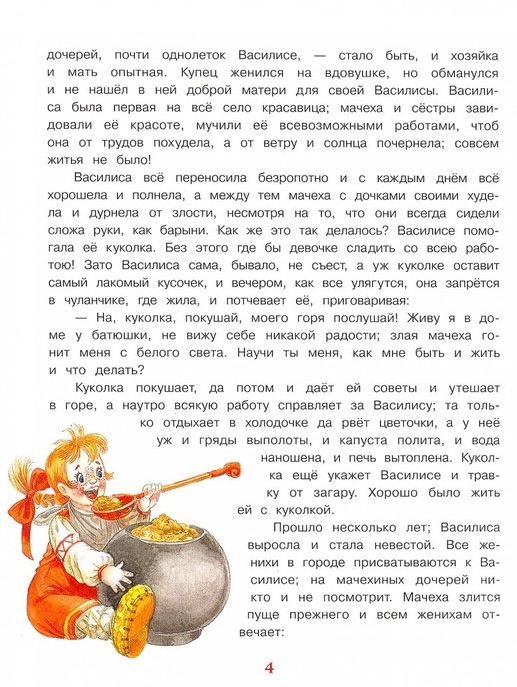 дочерей, почти однолеток Василисе, — стало быть, и хозяйка и мать опытная. Купец женился на вдовушке, но обманулся и не нашёл в ней доброй матери для своей Василисы. Василиса была первая на всё село красавица; мачеха и сёстры завидовали её красоте, мучили её всевозможными работами, чтоб она от трудов похудела, а от ветру и солнца почернела; совсем житья не было!

Василиса всё переносила безропотно и с каждым днём всё хорошела и полнела, а между тем мачеха с дочками своими худела и дурнела от злости, несмотря на то, что они всегда сидели сложа руки, как барыни. Как же это так делалось? Василисе помогала её куколка. Без этого где бы девочке сладить со всею работою! Зато Василиса сама, бывало, не съест, а уж куколке оставит самый лакомый кусочек, и вечером, как все улягутся, она запрётся в чуланчике, где жила, и потчевает её, приговаривая:

— На, куколка, покушай, моего горя послушай! Живу я в доме у батюшки, не вижу себе никакой радости; злая мачеха гонит меня с белого света. Научи ты меня, как мне быть и жить и что делать?

Куколка покушает, да потом и даёт ей советы и утешает в горе, а наутро всякую работу справляет за Василису; та только отдыхает в холодочке да рвёт цветочки, а у неё уж и гряды выполоты, и капуста полита, и вода наношена, и печь вытоплена. Куколка ещё укажет Василисе и травку от загару. Хорошо было жить ей с куколкой.

Прошло несколько лет; Василиса выросла и стала невестой. Все женихи в городе присватываются к Василисе; на мачехиных дочерей никто и не посмотрит. Мачеха злится пуще прежнего и всем женихам отвечает:

4